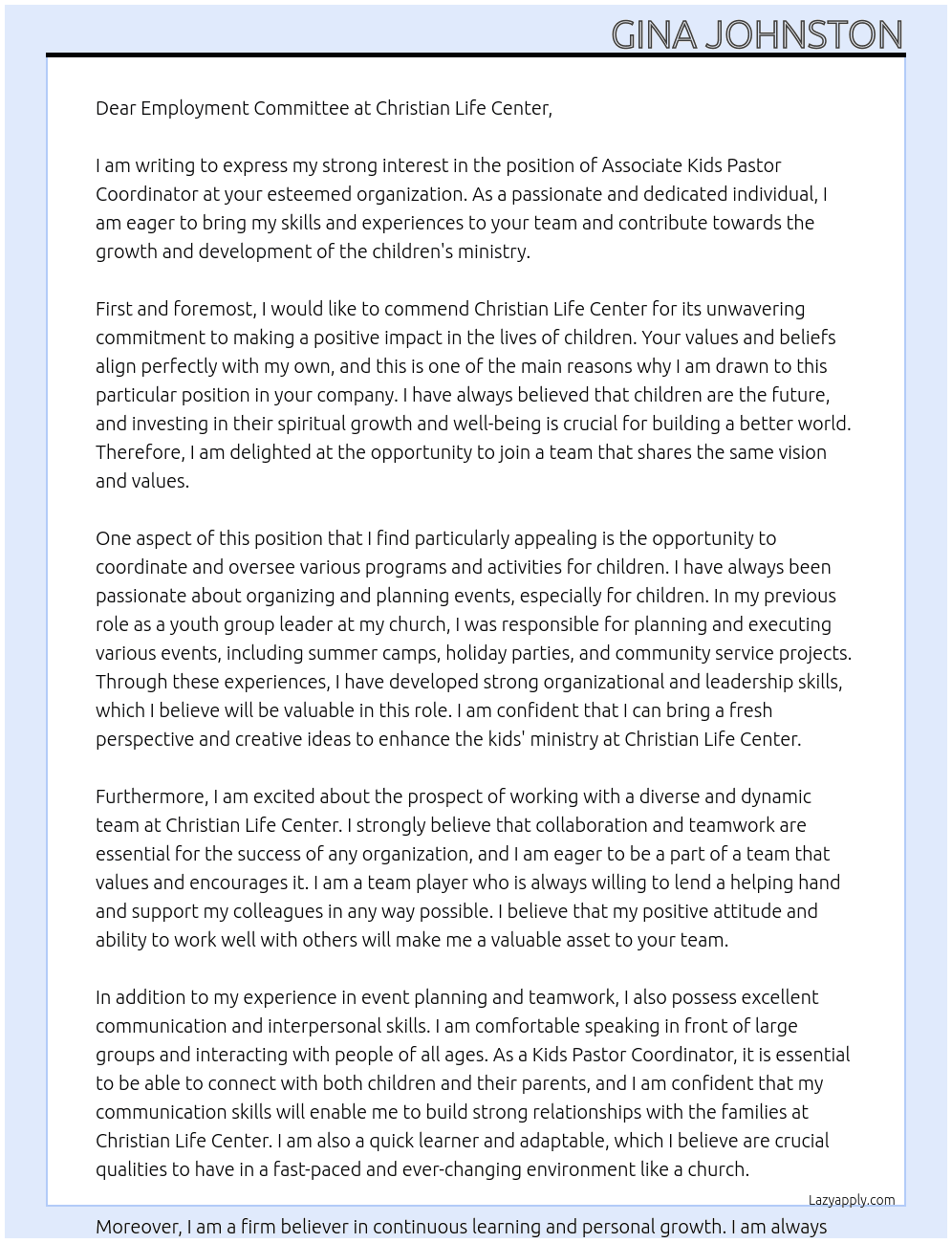 GINA JOHNSTON

Dear Employment Committee at Christian Life Center,

I am writing to express my strong interest in the position of Associate Kids Pastor Coordinator at your esteemed organization. As a passionate and dedicated individual, I am eager to bring my skills and experiences to your team and contribute towards the growth and development of the children's ministry.

First and foremost, I would like to commend Christian Life Center for its unwavering commitment to making a positive impact in the lives of children. Your values and beliefs align perfectly with my own, and this is one of the main reasons why I am drawn to this particular position in your company. I have always believed that children are the future, and investing in their spiritual growth and well-being is crucial for building a better world. Therefore, I am delighted at the opportunity to join a team that shares the same vision and values.

One aspect of this position that I find particularly appealing is the opportunity to coordinate and oversee various programs and activities for children. I have always been passionate about organizing and planning events, especially for children. In my previous role as a youth group leader at my church, I was responsible for planning and executing various events, including summer camps, holiday parties, and community service projects. Through these experiences, I have developed strong organizational and leadership skills, which I believe will be valuable in this role. I am confident that I can bring a fresh perspective and creative ideas to enhance the kids' ministry at Christian Life Center.

Furthermore, I am excited about the prospect of working with a diverse and dynamic team at Christian Life Center. I strongly believe that collaboration and teamwork are essential for the success of any organization, and I am eager to be a part of a team that values and encourages it. I am a team player who is always willing to lend a helping hand and support my colleagues in any way possible. I believe that my positive attitude and ability to work well with others will make me a valuable asset to your team.

In addition to my experience in event planning and teamwork, I also possess excellent communication and interpersonal skills. I am comfortable speaking in front of large groups and interacting with people of all ages. As a Kids Pastor Coordinator, it is essential to be able to connect with both children and their parents, and I am confident that my communication skills will enable me to build strong relationships with the families at Christian Life Center. I am also a quick learner and adaptable, which I believe are crucial qualities to have in a fast-paced and ever-changing environment like a church.

Lazyapply.com

Moreover, I am a firm believer in continuous learning and personal growth. I am always